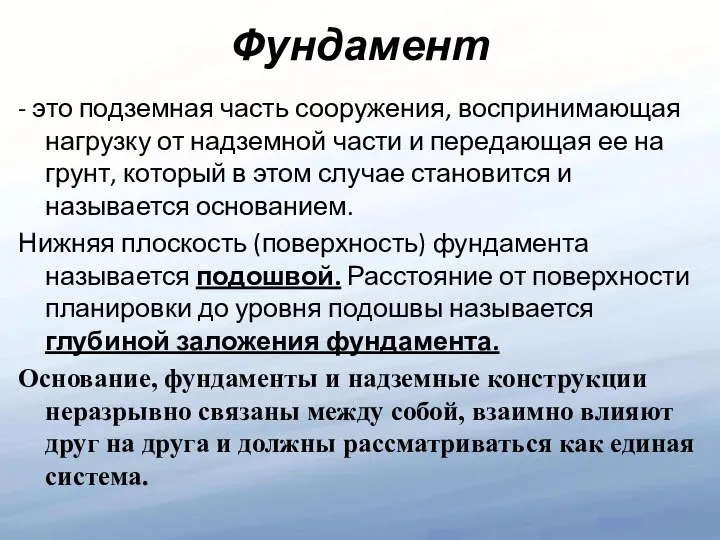 Фундамент

- это подземная часть сооружения, воспринимающая нагрузку от надземной части и передающая ее на грунт, который в этом случае становится и называется основанием.

Нижняя плоскость (поверхность) фундамента называется подошвой. Расстояние от поверхности планировки до уровня подошвы называется глубиной заложения фундамента.

Основание, фундаменты и надземные конструкции неразрывно связаны между собой, взаимно влияют друг на друга и должны рассматриваться как единая система.